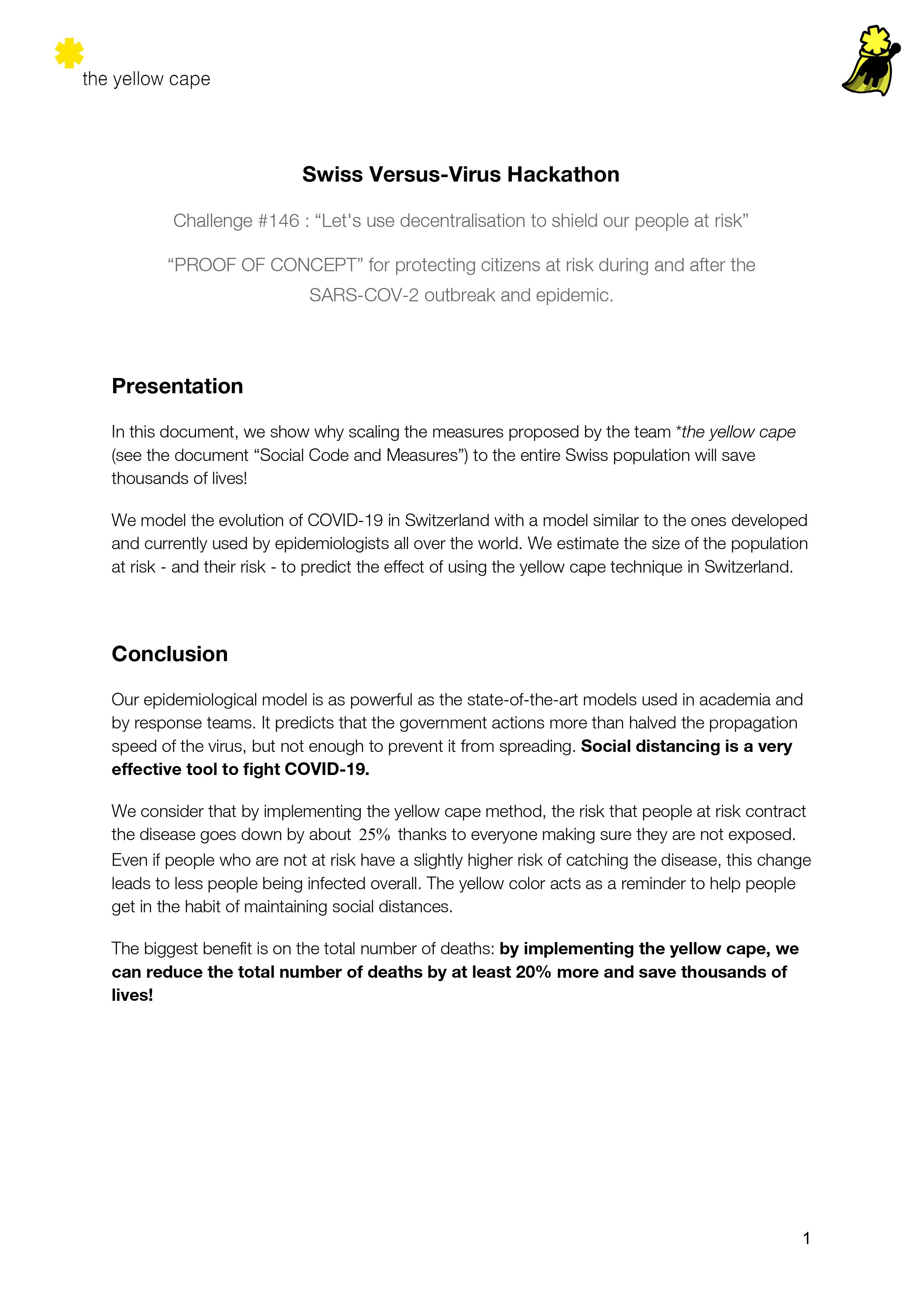 the yellow cape

Swiss Versus-Virus Hackathon

Challenge #146 : “Let's use decentralisation to shield our people at risk”

“PROOF OF CONCEPT” for protecting citizens at risk during and after the SARS-COV-2 outbreak and epidemic.

Presentation

In this document, we show why scaling the measures proposed by the team *the yellow cape (see the document “Social Code and Measures”) to the entire Swiss population will save thousands of lives!

We model the evolution of COVID-19 in Switzerland with a model similar to the ones developed and currently used by epidemiologists all over the world. We estimate the size of the population at risk - and their risk - to predict the effect of using the yellow cape technique in Switzerland.

Conclusion

Our epidemiological model is as powerful as the state-of-the-art models used in academia and by response teams. It predicts that the government actions more than halved the propagation speed of the virus, but not enough to prevent it from spreading. Social distancing is a very effective tool to fight COVID-19.

We consider that by implementing the yellow cape method, the risk that people at risk contract the disease goes down by about $25\%$ thanks to everyone making sure they are not exposed. Even if people who are not at risk have a slightly higher risk of catching the disease, this change leads to less people being infected overall. The yellow color acts as a reminder to help people get in the habit of maintaining social distances.

The biggest benefit is on the total number of deaths: by implementing the yellow cape, we can reduce the total number of deaths by at least 20% more and save thousands of lives!

1